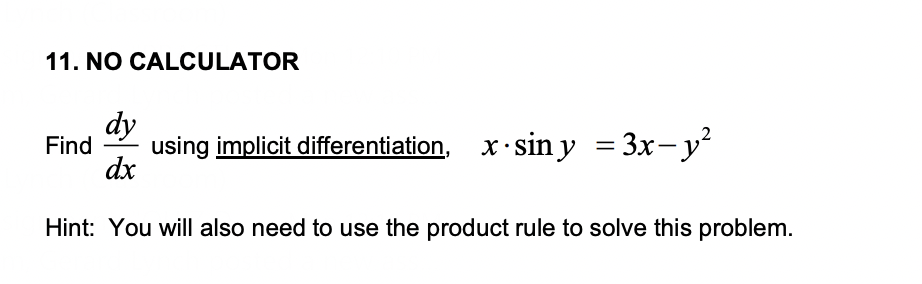 11. NO CALCULATOR

Find $\frac{dy}{dx}$ using implicit differentiation, $x \cdot \sin y = 3x - y^2$

Hint: You will also need to use the product rule to solve this problem.